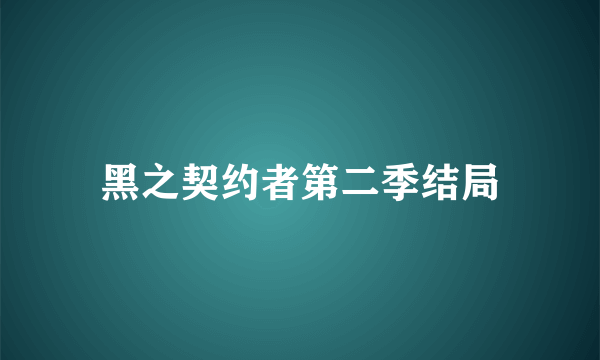 黑之契约者第二季结局